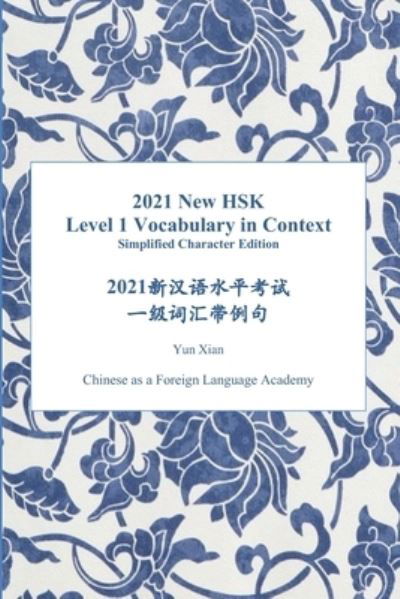 2021 New HSK
Level 1 Vocabulary in Context
Simplified Character Edition

2021新汉语水平考试
一级词汇带例句

Yun Xian

Chinese as a Foreign Language Academy